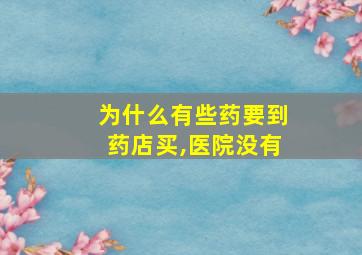 为什么有些药要到药店买,医院没有